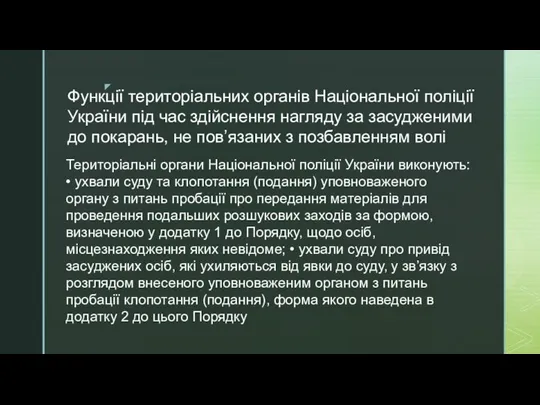 Функції територіальних органів Національної поліції України під час здійснення нагляду за засудженими до покарань, не пов’язаних з позбавленням волі

Територіальні органи Національної поліції України виконують:
• ухвали суду та клопотання (подання) уповноваженого органу з питань пробації про передання матеріалів для проведення подальших розшукових заходів за формою, визначеною у додатку 1 до Порядку, щодо осіб, місцезнаходження яких невідоме; • ухвали суду про привід засуджених осіб, які ухиляються від явки до суду, у зв’язку з розглядом внесеного уповноваженим органом з питань пробації клопотання (подання), форма якого наведена в додатку 2 до цього Порядку